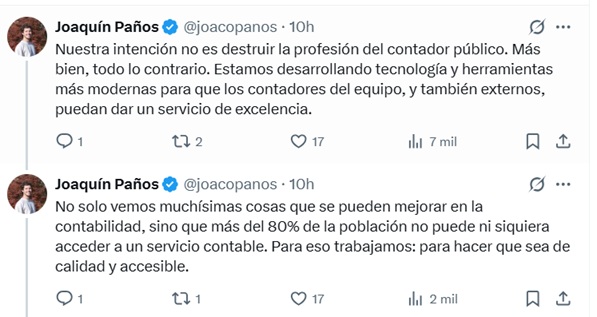 Joaquín Paños @joacopanos · 10h
Nuestra intención no es destruir la profesión del contador público. Más bien, todo lo contrario. Estamos desarrollando tecnología y herramientas más modernas para que los contadores del equipo, y también externos, puedan dar un servicio de excelencia.

1 2 17 7 mil

Joaquín Paños @joacopanos · 10h
No solo vemos muchísimas cosas que se pueden mejorar en la contabilidad, sino que más del 80% de la población no puede ni siquiera acceder a un servicio contable. Para eso trabajamos: para hacer que sea de calidad y accesible.

1 1 17 2 mil